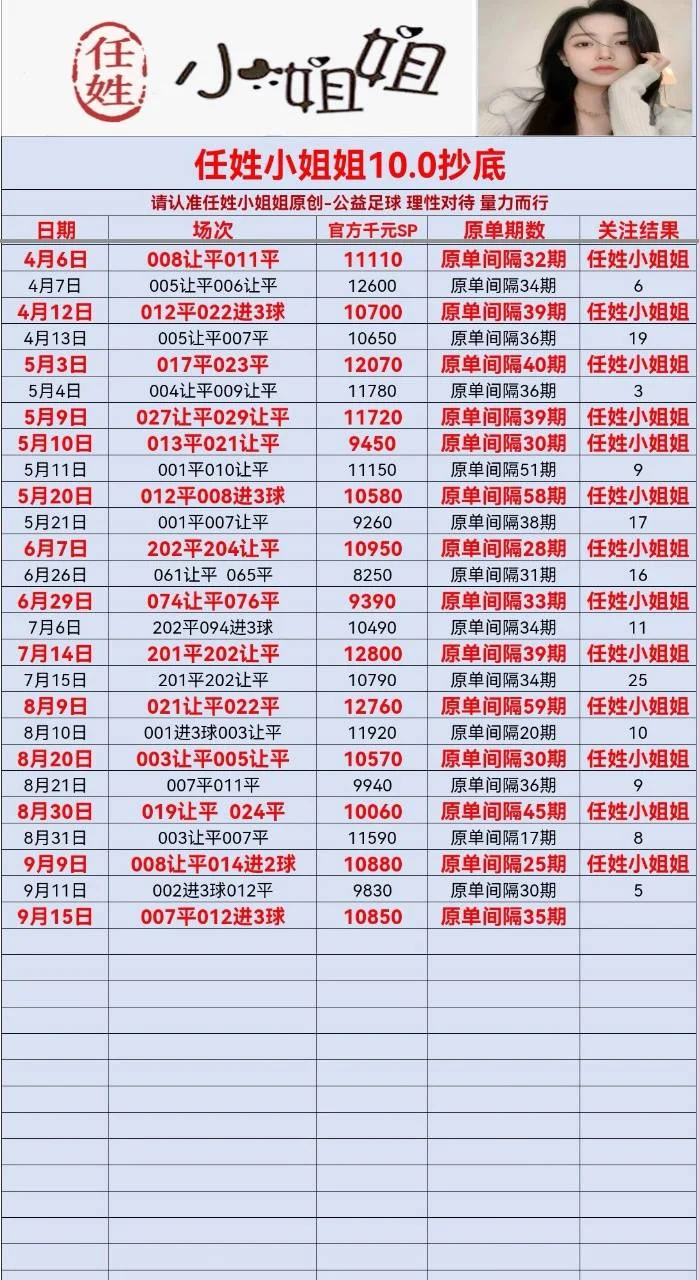 任姓 小姐姐

任姓小姐姐10.0抄底

请认准任姓小姐姐原创-公益足球 理性对待 量力而行

| 日期 | 场次 | 官方千元SP | 原单期数 | 关注结果 |
|---|---|---|---|---|
| 4月6日 | 008让平011平 | 11110 | 原单间隔32期 | 任姓小姐姐 |
| 4月7日 | 005让平006让平 | 12600 | 原单间隔34期 | 6 |
| 4月12日 | 012平022进3球 | 10700 | 原单间隔39期 | 任姓小姐姐 |
| 4月13日 | 005让平007平 | 10650 | 原单间隔36期 | 19 |
| 5月3日 | 017平023平 | 12070 | 原单间隔40期 | 任姓小姐姐 |
| 5月4日 | 004让平009让平 | 11780 | 原单间隔36期 | 3 |
| 5月9日 | 027让平029让平 | 11720 | 原单间隔39期 | 任姓小姐姐 |
| 5月10日 | 013平021让平 | 9450 | 原单间隔30期 | 任姓小姐姐 |
| 5月11日 | 001平010让平 | 11150 | 原单间隔51期 | 9 |
| 5月20日 | 012平008进3球 | 10580 | 原单间隔58期 | 任姓小姐姐 |
| 5月21日 | 001平007让平 | 9260 | 原单间隔38期 | 17 |
| 6月7日 | 202平204让平 | 10950 | 原单间隔28期 | 任姓小姐姐 |
| 6月26日 | 061让平 065平 | 8250 | 原单间隔31期 | 16 |
| 6月29日 | 074让平076平 | 9390 | 原单间隔33期 | 任姓小姐姐 |
| 7月6日 | 202平094进3球 | 10490 | 原单间隔34期 | 11 |
| 7月14日 | 201平202让平 | 12800 | 原单间隔39期 | 任姓小姐姐 |
| 7月15日 | 201平202让平 | 10790 | 原单间隔34期 | 25 |
| 8月9日 | 021让平022平 | 12760 | 原单间隔59期 | 任姓小姐姐 |
| 8月10日 | 001进3球003让平 | 11920 | 原单间隔20期 | 10 |
| 8月20日 | 003让平005让平 | 10570 | 原单间隔30期 | 任姓小姐姐 |
| 8月21日 | 007平011平 | 9940 | 原单间隔36期 | 9 |
| 8月30日 | 019让平 024平 | 10060 | 原单间隔45期 | 任姓小姐姐 |
| 8月31日 | 003让平007平 | 11590 | 原单间隔17期 | 8 |
| 9月9日 | 008让平014进2球 | 10880 | 原单间隔25期 | 任姓小姐姐 |
| 9月11日 | 002进3球012平 | 9830 | 原单间隔30期 | 5 |
| 9月15日 | 007平012进3球 | 10850 | 原单间隔35期 | |